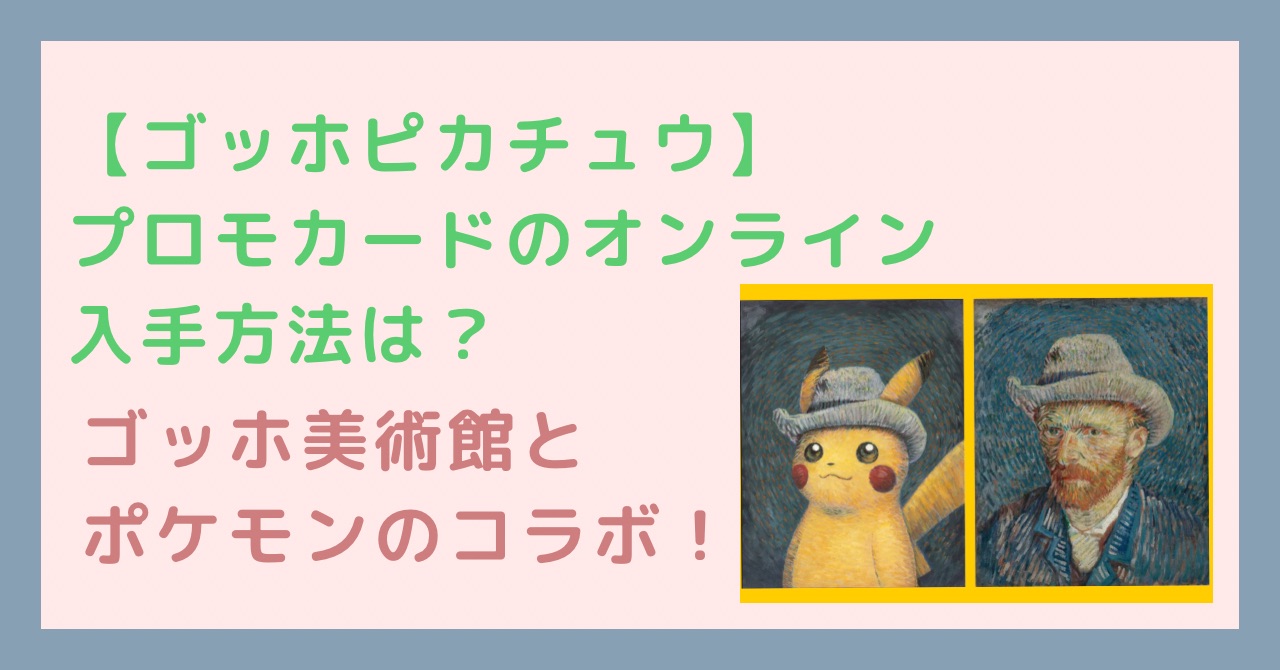 【ゴッホピカチュウ】
プロモカードのオンライン
入手方法は？

ゴッホ美術館と
ポケモンのコラボ！